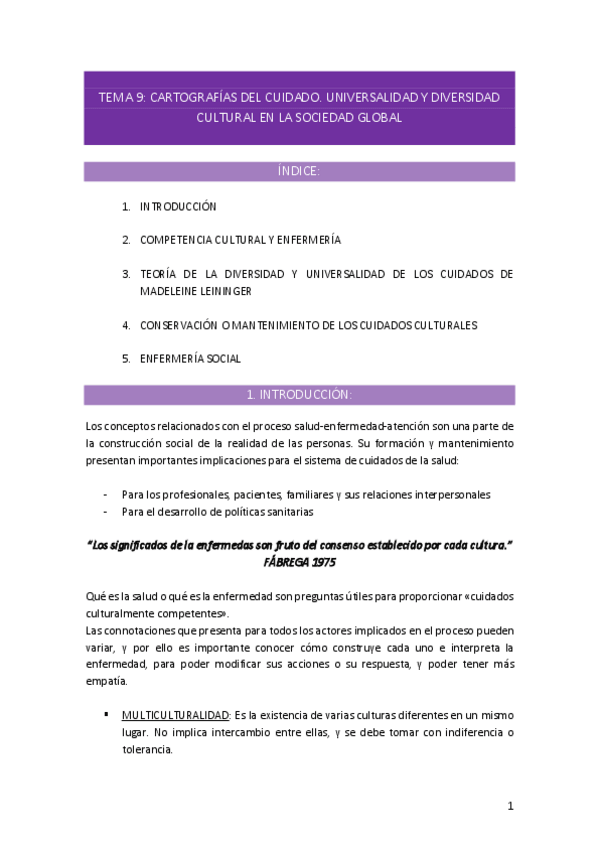 TEMA 9: CARTOGRAFÍAS DEL CUIDADO. UNIVERSALIDAD Y DIVERSIDAD CULTURAL EN LA SOCIEDAD GLOBAL

ÍNDICE:

1. INTRODUCCIÓN

2. COMPETENCIA CULTURAL Y ENFERMERÍA

3. TEORÍA DE LA DIVERSIDAD Y UNIVERSALIDAD DE LOS CUIDADOS DE MADELEINE LEININGER

4. CONSERVACIÓN O MANTENIMIENTO DE LOS CUIDADOS CULTURALES

5. ENFERMERÍA SOCIAL

1. INTRODUCCIÓN:

Los conceptos relacionados con el proceso salud-enfermedad-atención son una parte de la construcción social de la realidad de las personas. Su formación y mantenimiento presentan importantes implicaciones para el sistema de cuidados de la salud:

- Para los profesionales, pacientes, familiares y sus relaciones interpersonales
- Para el desarrollo de políticas sanitarias

"Los significados de la enfermedas son fruto del consenso establecido por cada cultura." FÁBREGA 1975

Qué es la salud o qué es la enfermedad son preguntas útiles para proporcionar «cuidados culturalmente competentes».
Las connotaciones que presenta para todos los actores implicados en el proceso pueden variar, y por ello es importante conocer cómo construye cada uno e interpreta la enfermedad, para poder modificar sus acciones o su respuesta, y poder tener más empatía.

▪ MULTICULTURALIDAD: Es la existencia de varias culturas diferentes en un mismo lugar. No implica intercambio entre ellas, y se debe tomar con indiferencia o tolerancia.

1